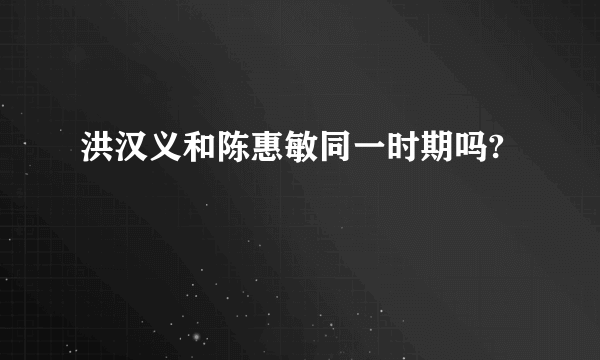 洪汉义和陈惠敏同一时期吗?